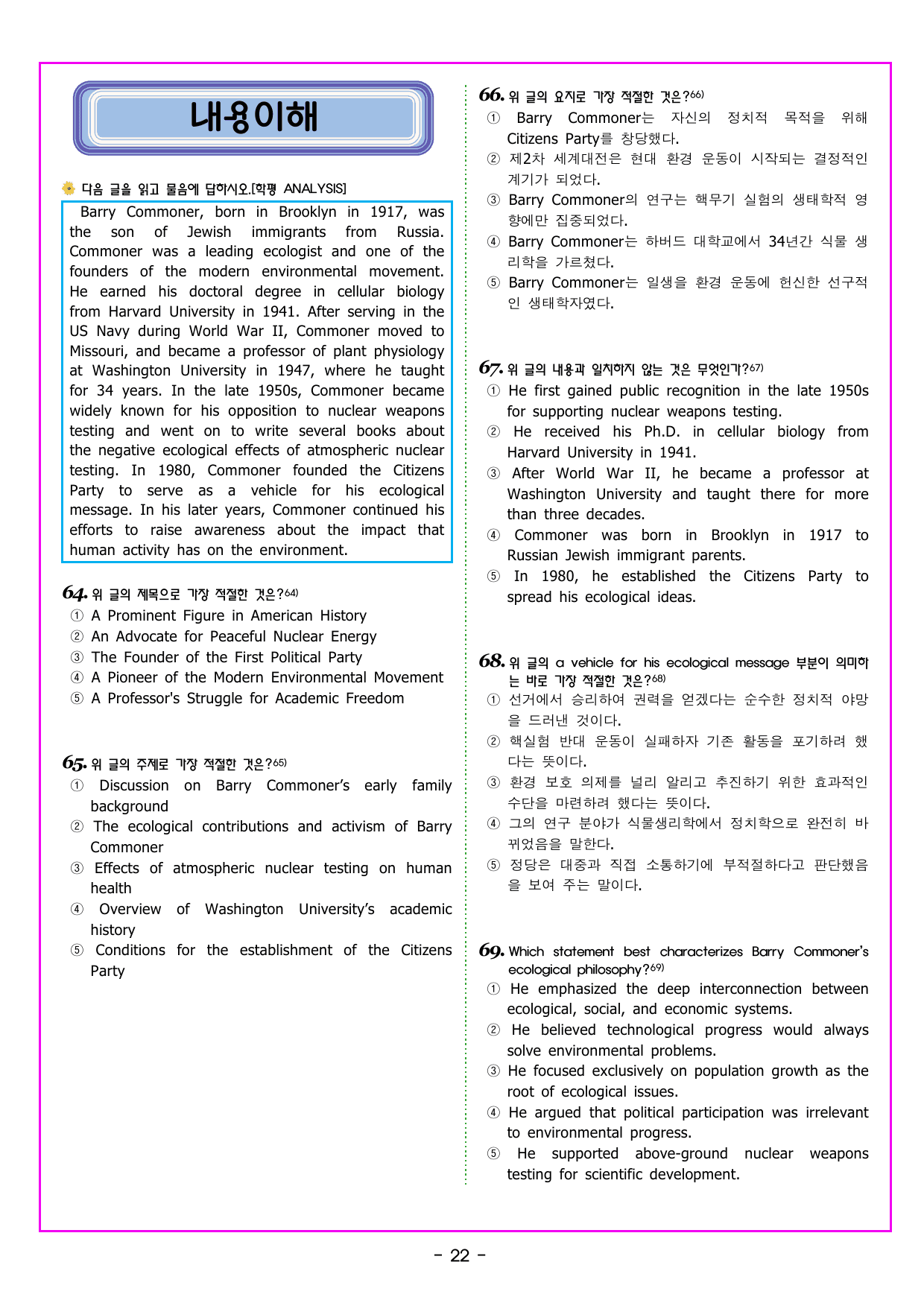 내용이해

다음 글을 읽고 물음에 답하시오.[학평 ANALYSIS]

Barry Commoner, born in Brooklyn in 1917, was the son of Jewish immigrants from Russia. Commoner was a leading ecologist and one of the founders of the modern environmental movement. He earned his doctoral degree in cellular biology from Harvard University in 1941. After serving in the US Navy during World War II, Commoner moved to Missouri, and became a professor of plant physiology at Washington University in 1947, where he taught for 34 years. In the late 1950s, Commoner became widely known for his opposition to nuclear weapons testing and went on to write several books about the negative ecological effects of atmospheric nuclear testing. In 1980, Commoner founded the Citizens Party to serve as a vehicle for his ecological message. In his later years, Commoner continued his efforts to raise awareness about the impact that human activity has on the environment.

64. 위 글의 제목으로 가장 적절한 것은?$^{64)}$
① A Prominent Figure in American History
② An Advocate for Peaceful Nuclear Energy
③ The Founder of the First Political Party
④ A Pioneer of the Modern Environmental Movement
⑤ A Professor's Struggle for Academic Freedom

65. 위 글의 주제로 가장 적절한 것은?$^{65)}$
① Discussion on Barry Commoner's early family background
② The ecological contributions and activism of Barry Commoner
③ Effects of atmospheric nuclear testing on human health
④ Overview of Washington University's academic history
⑤ Conditions for the establishment of the Citizens Party

66. 위 글의 요지로 가장 적절한 것은?$^{66)}$
① Barry Commoner는 자신의 정치적 목적을 위해 Citizens Party를 창당했다.
② 제2차 세계대전은 현대 환경 운동이 시작되는 결정적인 계기가 되었다.
③ Barry Commoner의 연구는 핵무기 실험의 생태학적 영향에만 집중되었다.
④ Barry Commoner는 하버드 대학교에서 34년간 식물 생리학을 가르쳤다.
⑤ Barry Commoner는 일생을 환경 운동에 헌신한 선구적인 생태학자였다.

67. 위 글의 내용과 일치하지 않는 것은 무엇인가?$^{67)}$
① He first gained public recognition in the late 1950s for supporting nuclear weapons testing.
② He received his Ph.D. in cellular biology from Harvard University in 1941.
③ After World War II, he became a professor at Washington University and taught there for more than three decades.
④ Commoner was born in Brooklyn in 1917 to Russian Jewish immigrant parents.
⑤ In 1980, he established the Citizens Party to spread his ecological ideas.

68. 위 글의 a vehicle for his ecological message 부분이 의미하는 바로 가장 적절한 것은?$^{68)}$
① 선거에서 승리하여 권력을 얻겠다는 순수한 정치적 야망을 드러낸 것이다.
② 핵실험 반대 운동이 실패하자 기존 활동을 포기하려 했다는 뜻이다.
③ 환경 보호 의제를 널리 알리고 추진하기 위한 효과적인 수단을 마련하려 했다는 뜻이다.
④ 그의 연구 분야가 식물생리학에서 정치학으로 완전히 바뀌었음을 말한다.
⑤ 정당은 대중과 직접 소통하기에 부적절하다고 판단했음을 보여 주는 말이다.

69. Which statement best characterizes Barry Commoner's ecological philosophy?$^{69)}$
① He emphasized the deep interconnection between ecological, social, and economic systems.
② He believed technological progress would always solve environmental problems.
③ He focused exclusively on population growth as the root of ecological issues.
④ He argued that political participation was irrelevant to environmental progress.
⑤ He supported above-ground nuclear weapons testing for scientific development.

- 22 -